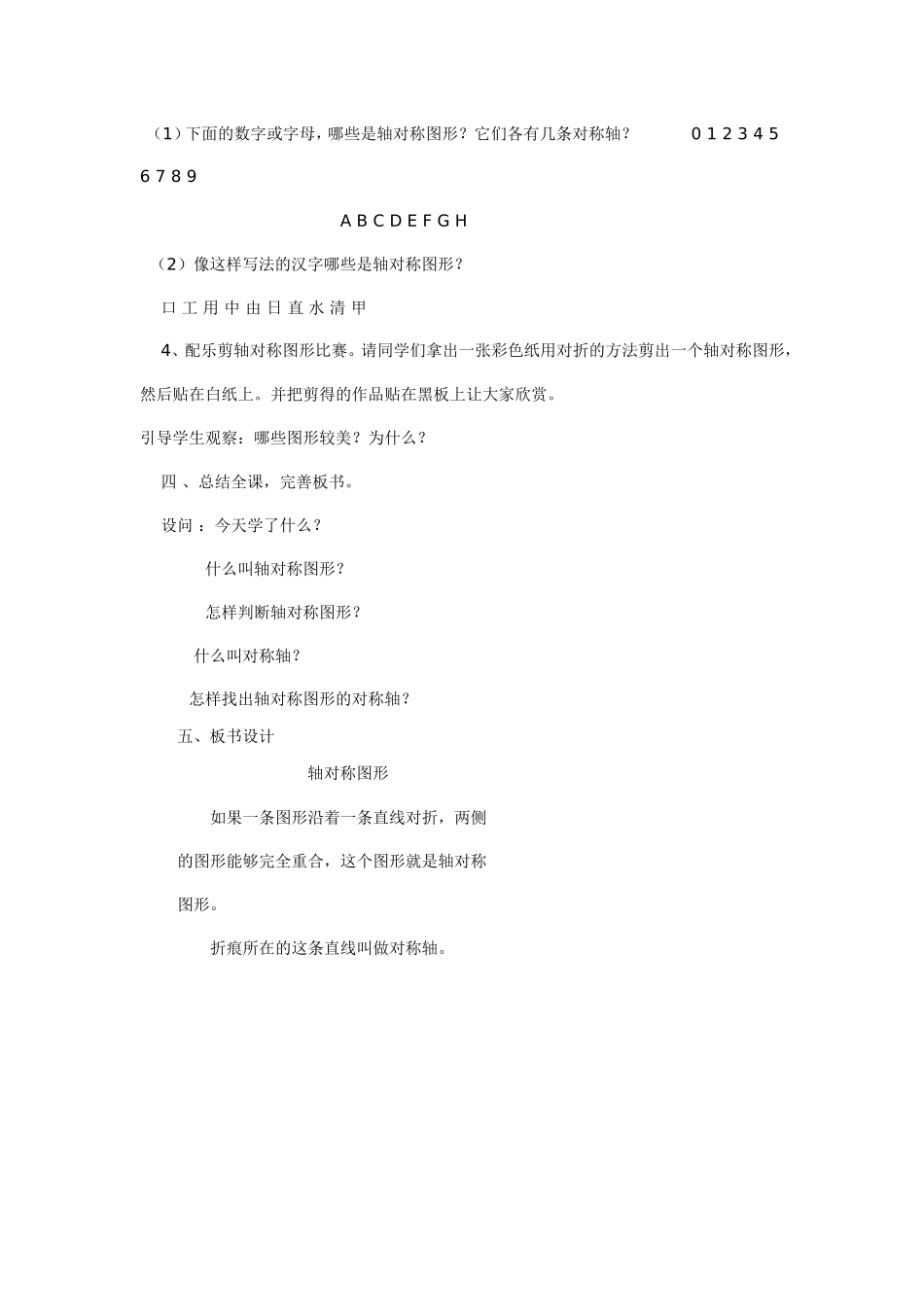 （1）下面的数字或字母，哪些是轴对称图形？它们各有几条对称轴？ 0 1 2 3 4 5 6 7 8 9

A B C D E F G H

（2）像这样写法的汉字哪些是轴对称图形？

口 工 用 中 由 日 直 水 清 甲

4、配乐剪轴对称图形比赛。请同学们拿出一张彩色纸用对折的方法剪出一个轴对称图形，然后贴在白纸上。并把剪得的作品贴在黑板上让大家欣赏。

引导学生观察：哪些图形较美？为什么？

四 、总结全课，完善板书。

设问 ：今天学了什么？

什么叫轴对称图形？

怎样判断轴对称图形？

什么叫对称轴？

怎样找出轴对称图形的对称轴？

五、板书设计

轴对称图形

如果一条图形沿着一条直线对折，两侧的图形能够完全重合，这个图形就是轴对称图形。

折痕所在的这条直线叫做对称轴。